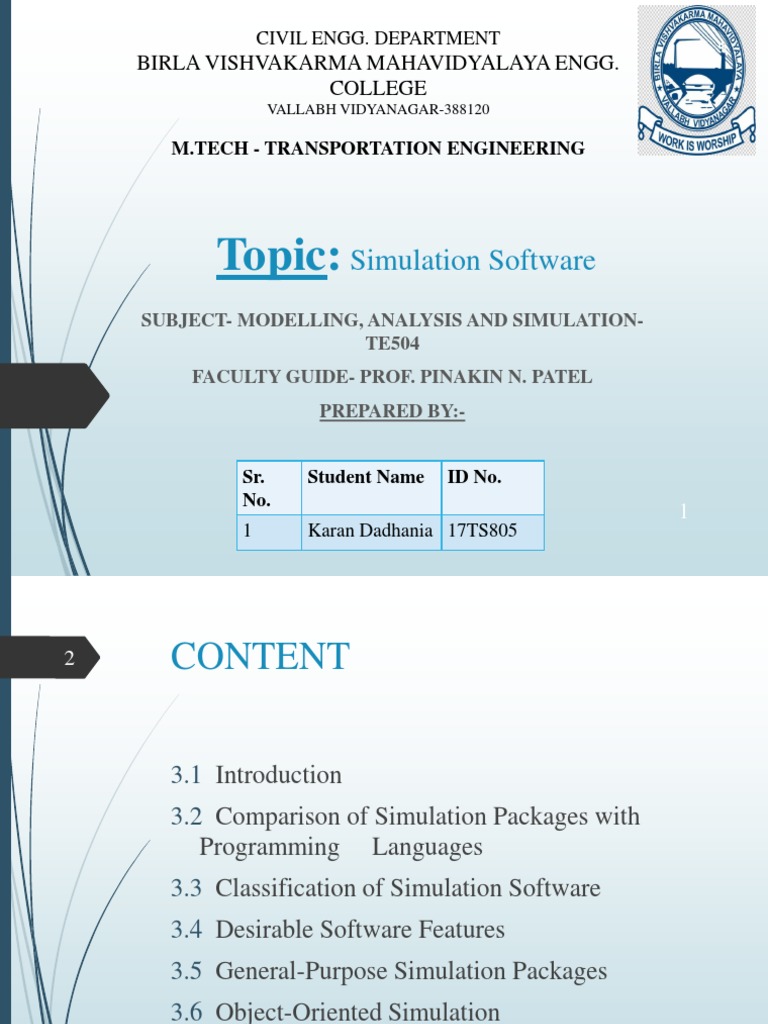 CIVIL ENGG. DEPARTMENT
BIRLA VISHVAKARMA MAHAVIDYALAYA ENGG. COLLEGE
VALLABH VIDYANAGAR-388120

BIRLA VISHVAKARMA MAHAVIDYALAYA
VALLABH VIDYANAGAR
WORK IS WORSHIP

M.TECH - TRANSPORTATION ENGINEERING

Topic: Simulation Software

SUBJECT- MODELLING, ANALYSIS AND SIMULATION-TE504

FACULTY GUIDE- PROF. PINAKIN N. PATEL

PREPARED BY:-

| Sr. No. | Student Name | ID No. |
|---|---|---|
| 1 | Karan Dadhania | 17TS805 |

1

2

CONTENT

3.1 Introduction

3.2 Comparison of Simulation Packages with Programming Languages

3.3 Classification of Simulation Software

3.4 Desirable Software Features

3.5 General-Purpose Simulation Packages

3.6 Object-Oriented Simulation